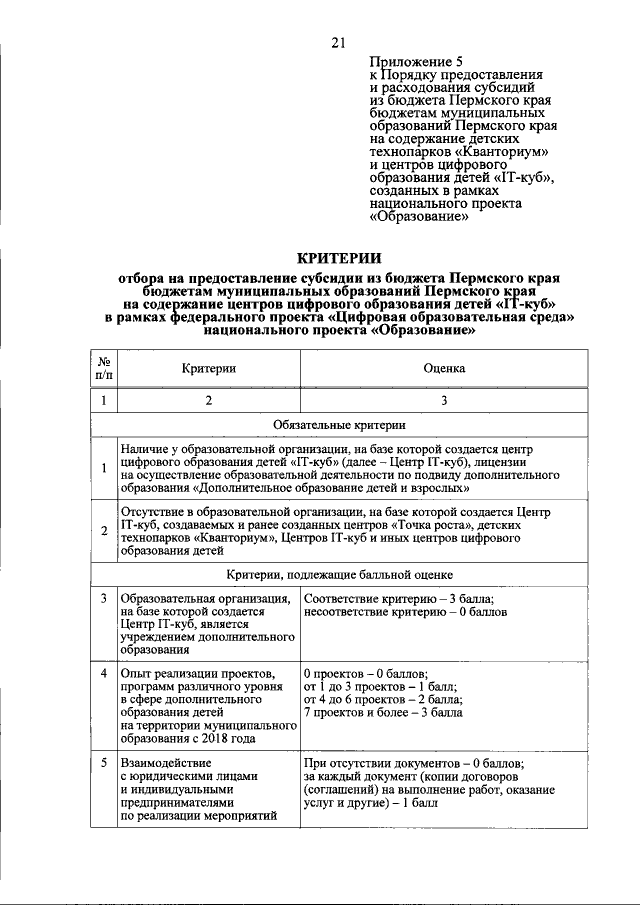 21

Приложение 5
к Порядку предоставления и расходования субсидий из бюджета Пермского края бюджетам муниципальных образований Пермского края на содержание детских технопарков «Кванториум» и центров цифрового образования детей «IT-куб», созданных в рамках национального проекта «Образование»

КРИТЕРИИ

отбора на предоставление субсидии из бюджета Пермского края бюджетам муниципальных образований Пермского края на содержание центров цифрового образования детей «IT-куб» в рамках федерального проекта «Цифровая образовательная среда» национального проекта «Образование»

| № п/п | Критерии | Оценка |
|---|---|---|
| 1 | 2 | 3 |
| Обязательные критерии | | |
| 1 | Наличие у образовательной организации, на базе которой создается центр цифрового образования детей «IT-куб» (далее – Центр IT-куб), лицензии на осуществление образовательной деятельности по подвиду дополнительного образования «Дополнительное образование детей и взрослых» | |
| 2 | Отсутствие в образовательной организации, на базе которой создается Центр IT-куб, создаваемых и ранее созданных центров «Точка роста», детских технопарков «Кванториум», Центров IT-куб и иных центров цифрового образования детей | |
| Критерии, подлежащие балльной оценке | | |
| 3 | Образовательная организация, на базе которой создается Центр IT-куб, является учреждением дополнительного образования | Соответствие критерию – 3 балла; несоответствие критерию – 0 баллов |
| 4 | Опыт реализации проектов, программ различного уровня в сфере дополнительного образования детей на территории муниципального образования с 2018 года | 0 проектов – 0 баллов; от 1 до 3 проектов – 1 балл; от 4 до 6 проектов – 2 балла; 7 проектов и более – 3 балла |
| 5 | Взаимодействие с юридическими лицами и индивидуальными предпринимателями по реализации мероприятий | При отсутствии документов – 0 баллов; за каждый документ (копии договоров (соглашений) на выполнение работ, оказание услуг и другие) – 1 балл |